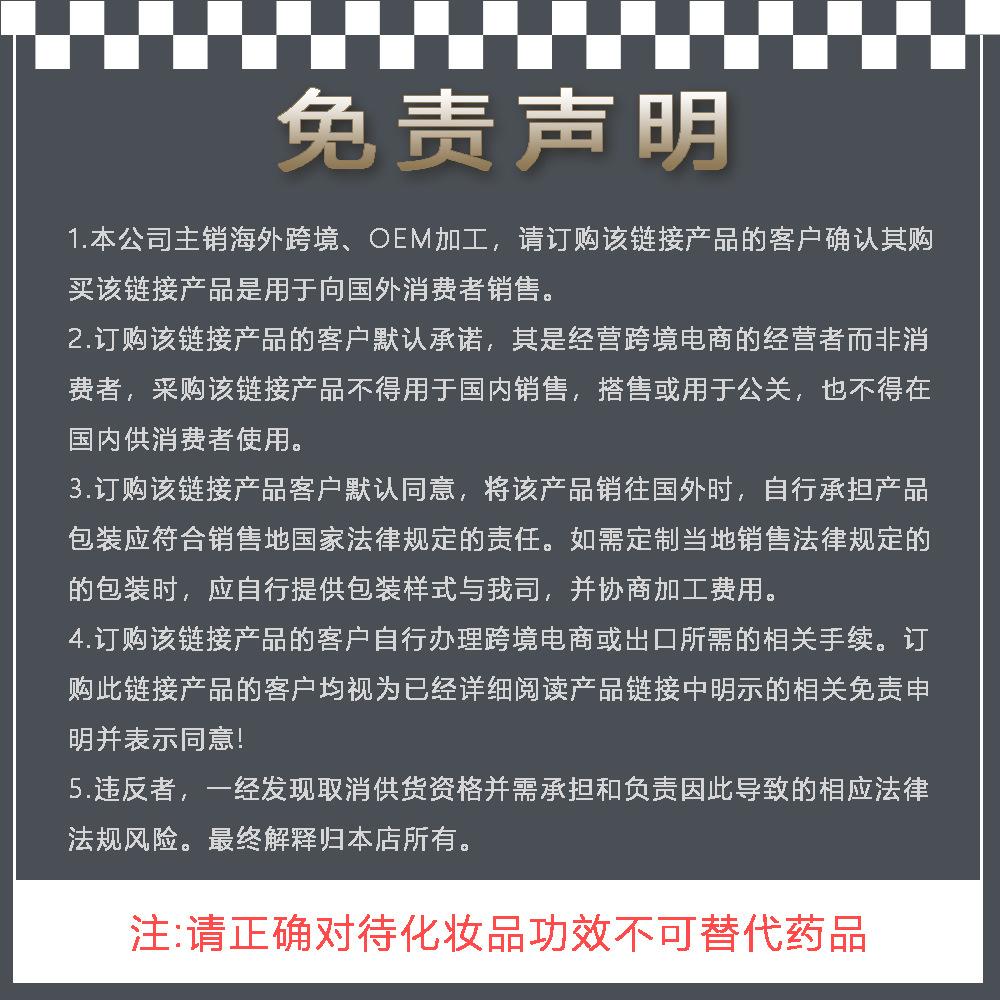 免责声明

1.本公司主销海外跨境、OEM加工，请订购该链接产品的客户确认其购买该链接产品是用于向国外消费者销售。

2.订购该链接产品的客户默认承诺，其是经营跨境电商的经营者而非消费者，采购该链接产品不得用于国内销售，搭售或用于公关，也不得在国内供消费者使用。

3.订购该链接产品客户默认同意，将该产品销往国外时，自行承担产品包装应符合销售地国家法律规定的责任。如需定制当地销售法律规定的的包装时，应自行提供包装样式与我司，并协商加工费用。

4.订购该链接产品的客户自行办理跨境电商或出口所需的相关手续。订购此链接产品的客户均视为已经详细阅读产品链接中明示的相关免责申明并表示同意!

5.违反者，一经发现取消供货资格并需承担和负责因此导致的相应法律法规风险。最终解释归本店所有。

注:请正确对待化妆品功效不可替代药品